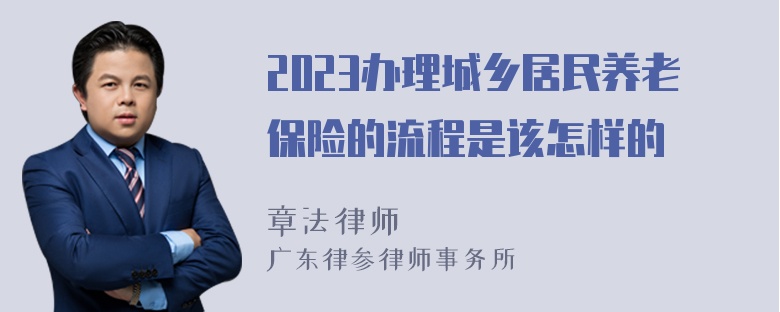 2023办理城乡居民养老保险的流程是该怎样的

章法律师
广东律参律师事务所